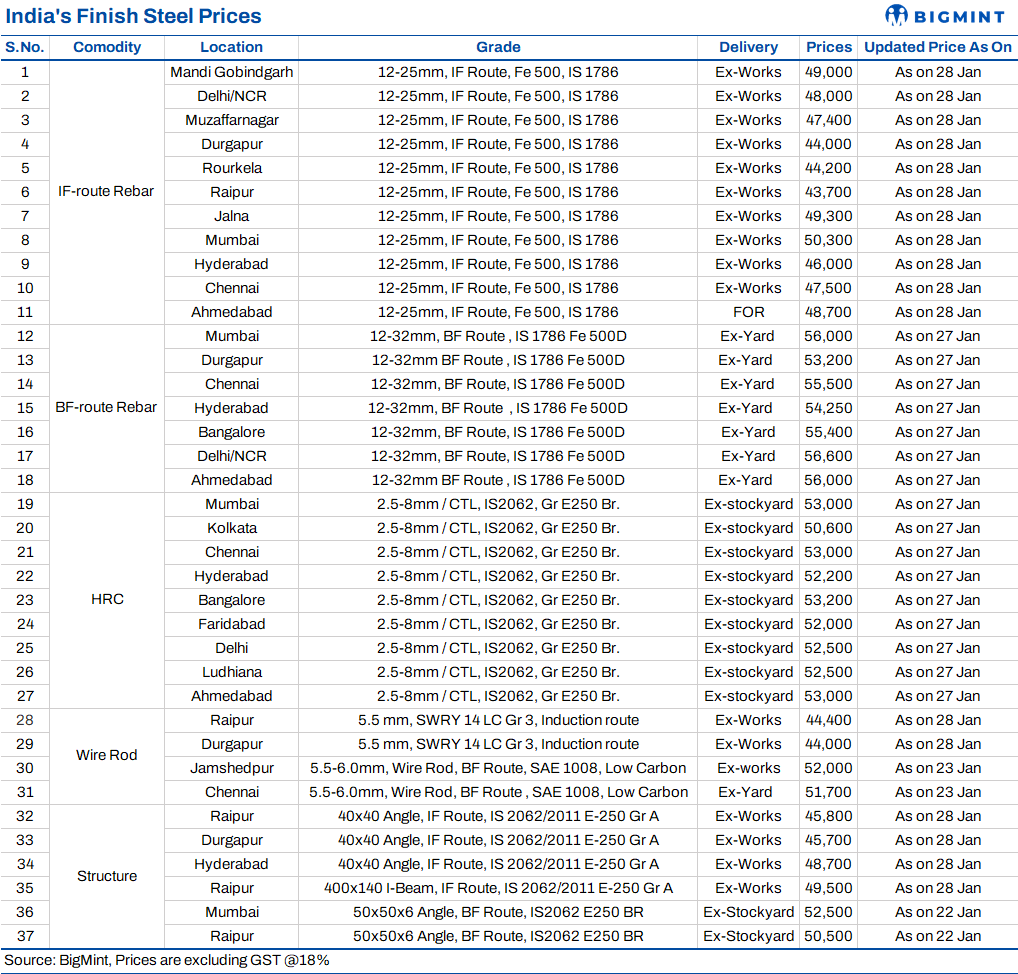 India's Finish Steel Prices

BIGMINT

| S.No. | Comodity | Location | Grade | Delivery | Prices | Updated Price As On |
|---|---|---|---|---|---|---|
| 1 | IF-route Rebar | Mandi Gobindgarh | 12-25mm, IF Route, Fe 500, IS 1786 | Ex-Works | 49,000 | As on 28 Jan |
| 2 | | Delhi/NCR | 12-25mm, IF Route, Fe 500, IS 1786 | Ex-Works | 48,000 | As on 28 Jan |
| 3 | | Muzaffarnagar | 12-25mm, IF Route, Fe 500, IS 1786 | Ex-Works | 47,400 | As on 28 Jan |
| 4 | | Durgapur | 12-25mm, IF Route, Fe 500, IS 1786 | Ex-Works | 44,000 | As on 28 Jan |
| 5 | | Rourkela | 12-25mm, IF Route, Fe 500, IS 1786 | Ex-Works | 44,200 | As on 28 Jan |
| 6 | | Raipur | 12-25mm, IF Route, Fe 500, IS 1786 | Ex-Works | 43,700 | As on 28 Jan |
| 7 | | Jalna | 12-25mm, IF Route, Fe 500, IS 1786 | Ex-Works | 49,300 | As on 28 Jan |
| 8 | | Mumbai | 12-25mm, IF Route, Fe 500, IS 1786 | Ex-Works | 50,300 | As on 28 Jan |
| 9 | | Hyderabad | 12-25mm, IF Route, Fe 500, IS 1786 | Ex-Works | 46,000 | As on 28 Jan |
| 10 | | Chennai | 12-25mm, IF Route, Fe 500, IS 1786 | Ex-Works | 47,500 | As on 28 Jan |
| 11 | | Ahmedabad | 12-25mm, IF Route, Fe 500, IS 1786 | FOR | 48,700 | As on 28 Jan |
| 12 | BF-route Rebar | Mumbai | 12-32mm, BF Route , IS 1786 Fe 500D | Ex-Yard | 56,000 | As on 27 Jan |
| 13 | | Durgapur | 12-32mm BF Route , IS 1786 Fe 500D | Ex-Yard | 53,200 | As on 27 Jan |
| 14 | | Chennai | 12-32mm, BF Route, IS 1786 Fe 500D | Ex-Yard | 55,500 | As on 27 Jan |
| 15 | | Hyderabad | 12-32mm, BF Route , IS 1786 Fe 500D | Ex-Yard | 54,250 | As on 27 Jan |
| 16 | | Bangalore | 12-32mm, BF Route, IS 1786 Fe 500D | Ex-Yard | 55,400 | As on 27 Jan |
| 17 | | Delhi/NCR | 12-32mm, BF Route, IS 1786 Fe 500D | Ex-Yard | 56,600 | As on 27 Jan |
| 18 | | Ahmedabad | 12-32mm BF Route , IS 1786 Fe 500D | Ex-Yard | 56,000 | As on 27 Jan |
| 19 | HRC | Mumbai | 2.5-8mm / CTL, IS2062, Gr E250 Br. | Ex-stockyard | 53,000 | As on 27 Jan |
| 20 | | Kolkata | 2.5-8mm / CTL, IS2062, Gr E250 Br. | Ex-stockyard | 50,600 | As on 27 Jan |
| 21 | | Chennai | 2.5-8mm / CTL, IS2062, Gr E250 Br. | Ex-stockyard | 53,000 | As on 27 Jan |
| 22 | | Hyderabad | 2.5-8mm / CTL, IS2062, Gr E250 Br. | Ex-stockyard | 52,200 | As on 27 Jan |
| 23 | | Bangalore | 2.5-8mm / CTL, IS2062, Gr E250 Br. | Ex-stockyard | 53,200 | As on 27 Jan |
| 24 | | Faridabad | 2.5-8mm / CTL, IS2062, Gr E250 Br. | Ex-stockyard | 52,000 | As on 27 Jan |
| 25 | | Delhi | 2.5-8mm / CTL, IS2062, Gr E250 Br. | Ex-stockyard | 52,500 | As on 27 Jan |
| 26 | | Ludhiana | 2.5-8mm / CTL, IS2062, Gr E250 Br. | Ex-stockyard | 52,500 | As on 27 Jan |
| 27 | | Ahmedabad | 2.5-8mm / CTL, IS2062, Gr E250 Br. | Ex-stockyard | 53,000 | As on 27 Jan |
| 28 | Wire Rod | Raipur | 5.5 mm, SWRY 14 LC Gr 3, Induction route | Ex-Works | 44,400 | As on 28 Jan |
| 29 | | Durgapur | 5.5 mm, SWRY 14 LC Gr 3, Induction route | Ex-Works | 44,000 | As on 28 Jan |
| 30 | | Jamshedpur | 5.5-6.0mm, Wire Rod, BF Route, SAE 1008, Low Carbon | Ex-works | 52,000 | As on 23 Jan |
| 31 | | Chennai | 5.5-6.0mm, Wire Rod, BF Route , SAE 1008, Low Carbon | Ex-Yard | 51,700 | As on 23 Jan |
| 32 | Structure | Raipur | 40x40 Angle, IF Route, IS 2062/2011 E-250 Gr A | Ex-Works | 45,800 | As on 28 Jan |
| 33 | | Durgapur | 40x40 Angle, IF Route, IS 2062/2011 E-250 Gr A | Ex-Works | 45,700 | As on 28 Jan |
| 34 | | Hyderabad | 40x40 Angle, IF Route, IS 2062/2011 E-250 Gr A | Ex-Works | 48,700 | As on 28 Jan |
| 35 | | Raipur | 400x140 I-Beam, IF Route, IS 2062/2011 E-250 Gr A | Ex-Works | 49,500 | As on 28 Jan |
| 36 | | Mumbai | 50x50x6 Angle, BF Route, IS2062 E250 BR | Ex-Stockyard | 52,500 | As on 22 Jan |
| 37 | | Raipur | 50x50x6 Angle, BF Route, IS2062 E250 BR | Ex-Stockyard | 50,500 | As on 22 Jan |

Source: BigMint, Prices are excluding GST @18%